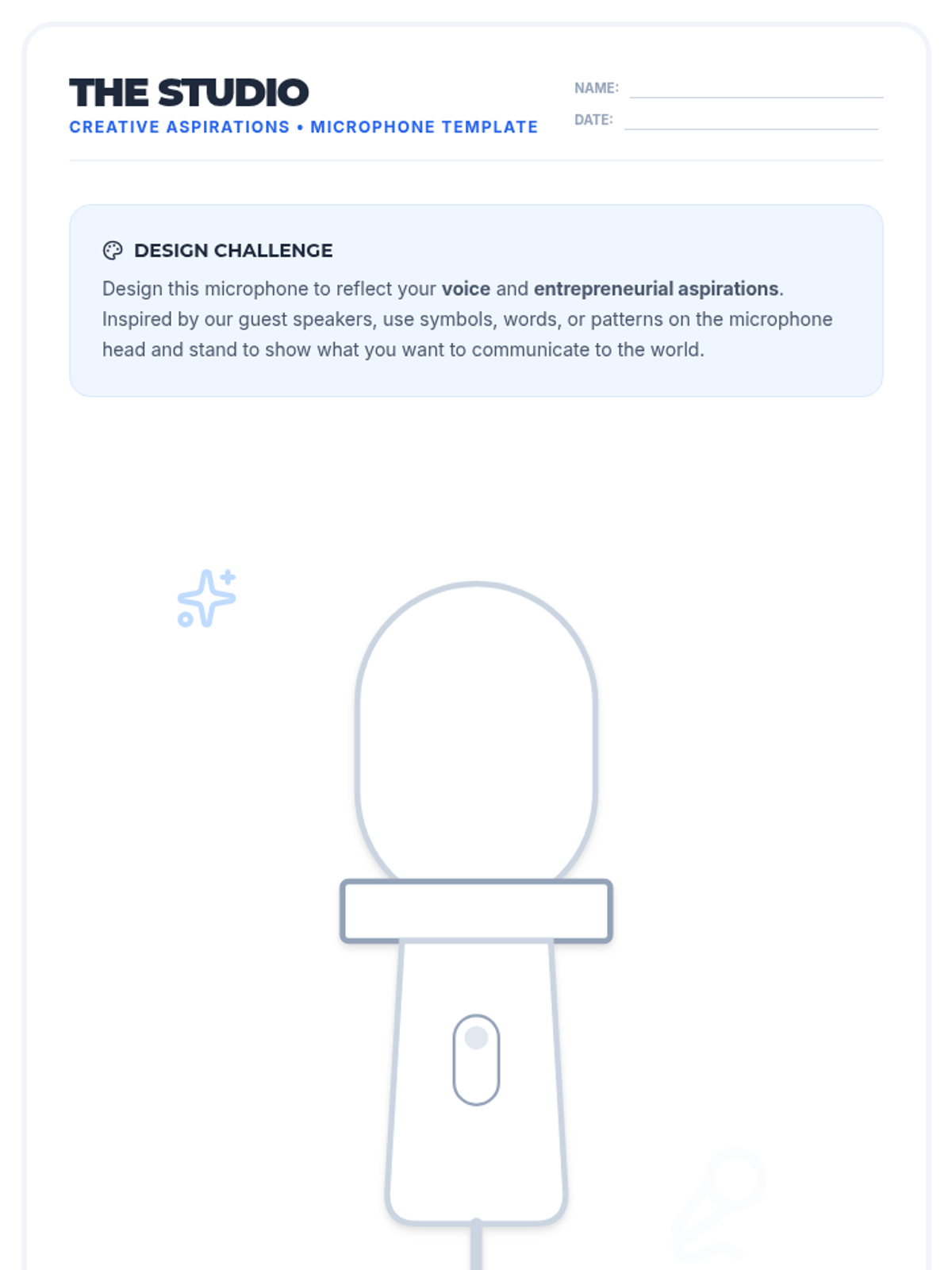 THE STUDIO
CREATIVE ASPIRATIONS • MICROPHONE TEMPLATE

NAME: ____
DATE: ____

DESIGN CHALLENGE

Design this microphone to reflect your voice and entrepreneurial aspirations. Inspired by our guest speakers, use symbols, words, or patterns on the microphone head and stand to show what you want to communicate to the world.